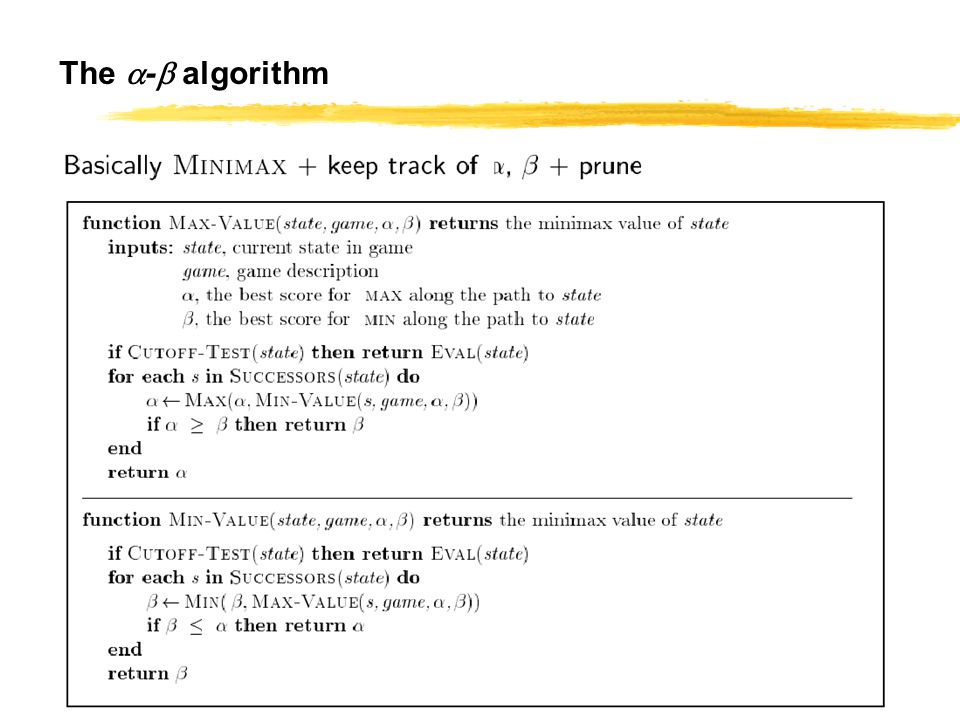 The $\alpha$-$\beta$ algorithm

Basically MINIMAX + keep track of $\alpha$, $\beta$ + prune

function MAX-VALUE(state, game, $\alpha$, $\beta$) returns the minimax value of state
inputs: state, current state in game
game, game description
$\alpha$, the best score for MAX along the path to state
$\beta$, the best score for MIN along the path to state

if CUTOFF-TEST(state) then return EVAL(state)
for each s in SUCCESSORS(state) do
$\alpha \leftarrow$ MAX($\alpha$, MIN-VALUE(s, game, $\alpha$, $\beta$))
if $\alpha \geq \beta$ then return $\beta$
end
return $\alpha$

function MIN-VALUE(state, game, $\alpha$, $\beta$) returns the minimax value of state

if CUTOFF-TEST(state) then return EVAL(state)
for each s in SUCCESSORS(state) do
$\beta \leftarrow$ MIN( $\beta$, MAX-VALUE(s, game, $\alpha$, $\beta$))
if $\beta \leq \alpha$ then return $\alpha$
end
return $\beta$